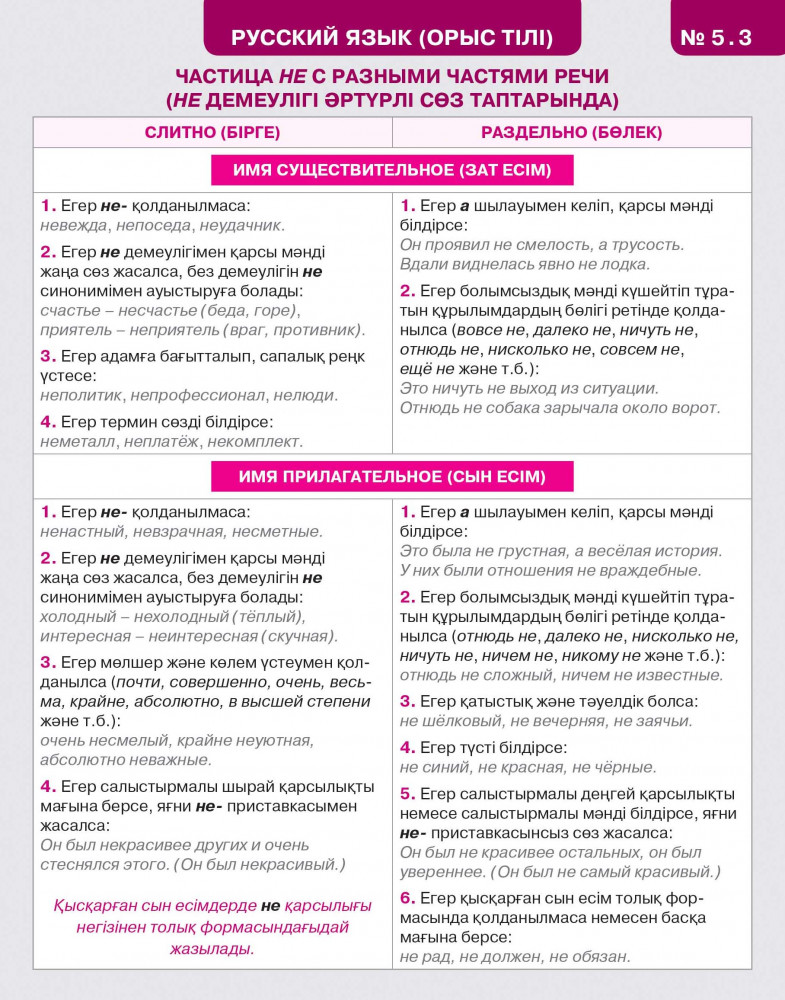 РУССКИЙ ЯЗЫК (ОРЫС ТІЛІ)

№ 5.3

ЧАСТИЦА НЕ С РАЗНЫМИ ЧАСТЯМИ РЕЧИ
(НЕ ДЕМЕУЛІГІ ӘРТҮРЛІ СӨЗ ТАПТАРЫНДА)

| СЛИТНО (БІРГЕ) | РАЗДЕЛЬНО (БӨЛЕК) |
|---|---|
| ИМЯ СУЩЕСТВИТЕЛЬНОЕ (ЗАТ ЕСІМ) | |
| 1. Егер не- қолданылмаса: невежда, непоседа, неудачник. 2. Егер не демеулігімен қарсы мәнді жаңа сөз жасалса, без демеулігін не синонимімен ауыстыруға болады: счастье – несчастье (беда, горе), приятель – неприятель (враг, противник). 3. Егер адамға бағытталып, сапалық реңк үстесе: неполитик, непрофессионал, нелюди. 4. Егер термин сөзді білдірсе: неметалл, неплатёж, некомплект. | 1. Егер а шылауымен келіп, қарсы мәнді білдірсе: Он проявил не смелость, а трусость. Вдали виднелась явно не лодка. 2. Егер болымсыздық мәнді күшейтіп тұратын құрылымдардың бөлігі ретінде қолданылса (вовсе не, далеко не, ничуть не, отнюдь не, нисколько не, совсем не, ещё не және т.б.): Это ничуть не выход из ситуации. Отнюдь не собака зарычала около ворот. |
| ИМЯ ПРИЛАГАТЕЛЬНОЕ (СЫН ЕСІМ) | |
| 1. Егер не- қолданылмаса: ненастный, невзрачная, несметные. 2. Егер не демеулігімен қарсы мәнді жаңа сөз жасалса, без демеулігін не синонимімен ауыстыруға болады: холодный – нехолодный (тёплый), интересная – неинтересная (скучная). 3. Егер мөлшер және көлем үстеумен қолданылса (почти, совершенно, очень, весьма, крайне, абсолютно, в высшей степени және т.б.): очень несмелый, крайне неуютная, абсолютно неважные. 4. Егер салыстырмалы шырай қарсылықты мағына берсе, яғни не- приставкасымен жасалса: Он был некрасивее других и очень стеснялся этого. (Он был некрасивый.) Қысқарған сын есімдерде не қарсылығы негізінен толық формасындағыдай жазылады. | 1. Егер а шылауымен келіп, қарсы мәнді білдірсе: Это была не грустная, а весёлая история. У них были отношения не враждебные. 2. Егер болымсыздық мәнді күшейтіп тұратын құрылымдардың бөлігі ретінде қолданылса (отнюдь не, далеко не, нисколько не, ничуть не, ничем не, никому не және т.б.): отнюдь не сложный, ничем не известные. 3. Егер қатыстық және тәуелдік болса: не шёлковый, не вечерняя, не заячьи. 4. Егер түсті білдірсе: не синий, не красная, не чёрные. 5. Егер салыстырмалы деңгей қарсылықты немесе салыстырмалы мәнді білдірсе, яғни не- приставкасынсыз сөз жасалса: Он был не красивее остальных, он был увереннее. (Он был не самый красивый.) 6. Егер қысқарған сын есім толық формасында қолданылмаса немесен басқа мағына берсе: не рад, не должен, не обязан. |